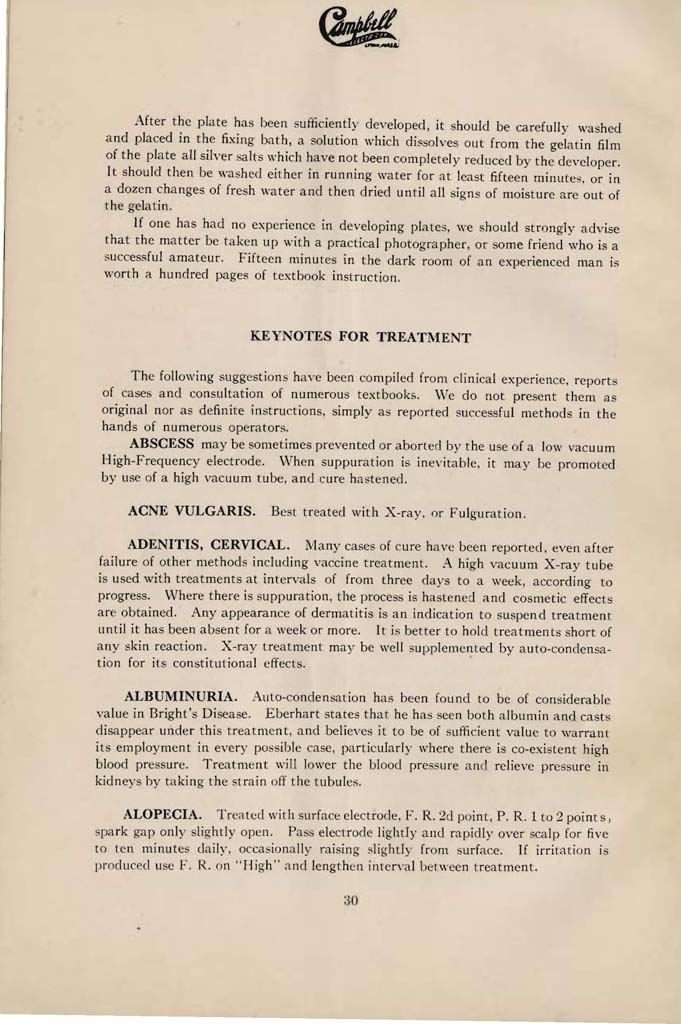 Campbell

After the plate has been sufficiently developed, it should be carefully washed and placed in the fixing bath, a solution which dissolves out from the gelatin film of the plate all silver salts which have not been completely reduced by the developer. It should then be washed either in running water for at least fifteen minutes, or in a dozen changes of fresh water and then dried until all signs of moisture are out of the gelatin.

If one has had no experience in developing plates, we should strongly advise that the matter be taken up with a practical photographer, or some friend who is a successful amateur. Fifteen minutes in the dark room of an experienced man is worth a hundred pages of textbook instruction.

KEYNOTES FOR TREATMENT

The following suggestions have been compiled from clinical experience, reports of cases and consultation of numerous textbooks. We do not present them as original nor as definite instructions, simply as reported successful methods in the hands of numerous operators.

ABSCESS may be sometimes prevented or aborted by the use of a low vacuum High-Frequency electrode. When suppuration is inevitable, it may be promoted by use of a high vacuum tube, and cure hastened.

ACNE VULGARIS. Best treated with X-ray, or Fulguration.

ADENITIS, CERVICAL. Many cases of cure have been reported, even after failure of other methods including vaccine treatment. A high vacuum X-ray tube is used with treatments at intervals of from three days to a week, according to progress. Where there is suppuration, the process is hastened and cosmetic effects are obtained. Any appearance of dermatitis is an indication to suspend treatment until it has been absent for a week or more. It is better to hold treatments short of any skin reaction. X-ray treatment may be well supplemented by auto-condensation for its constitutional effects.

ALBUMINURIA. Auto-condensation has been found to be of considerable value in Bright's Disease. Eberhart states that he has seen both albumin and casts disappear under this treatment, and believes it to be of sufficient value to warrant its employment in every possible case, particularly where there is co-existent high blood pressure. Treatment will lower the blood pressure and relieve pressure in kidneys by taking the strain off the tubules.

ALOPECIA. Treated with surface electrode, F. R. 2d point, P. R. 1 to 2 points, spark gap only slightly open. Pass electrode lightly and rapidly over scalp for five to ten minutes daily, occasionally raising slightly from surface. If irritation is produced use F. R. on "High" and lengthen interval between treatment.

30